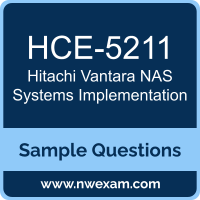 HCE-5211
Hitachi Vantara NAS Systems Implementation

Sample Questions

www.nwexam.com